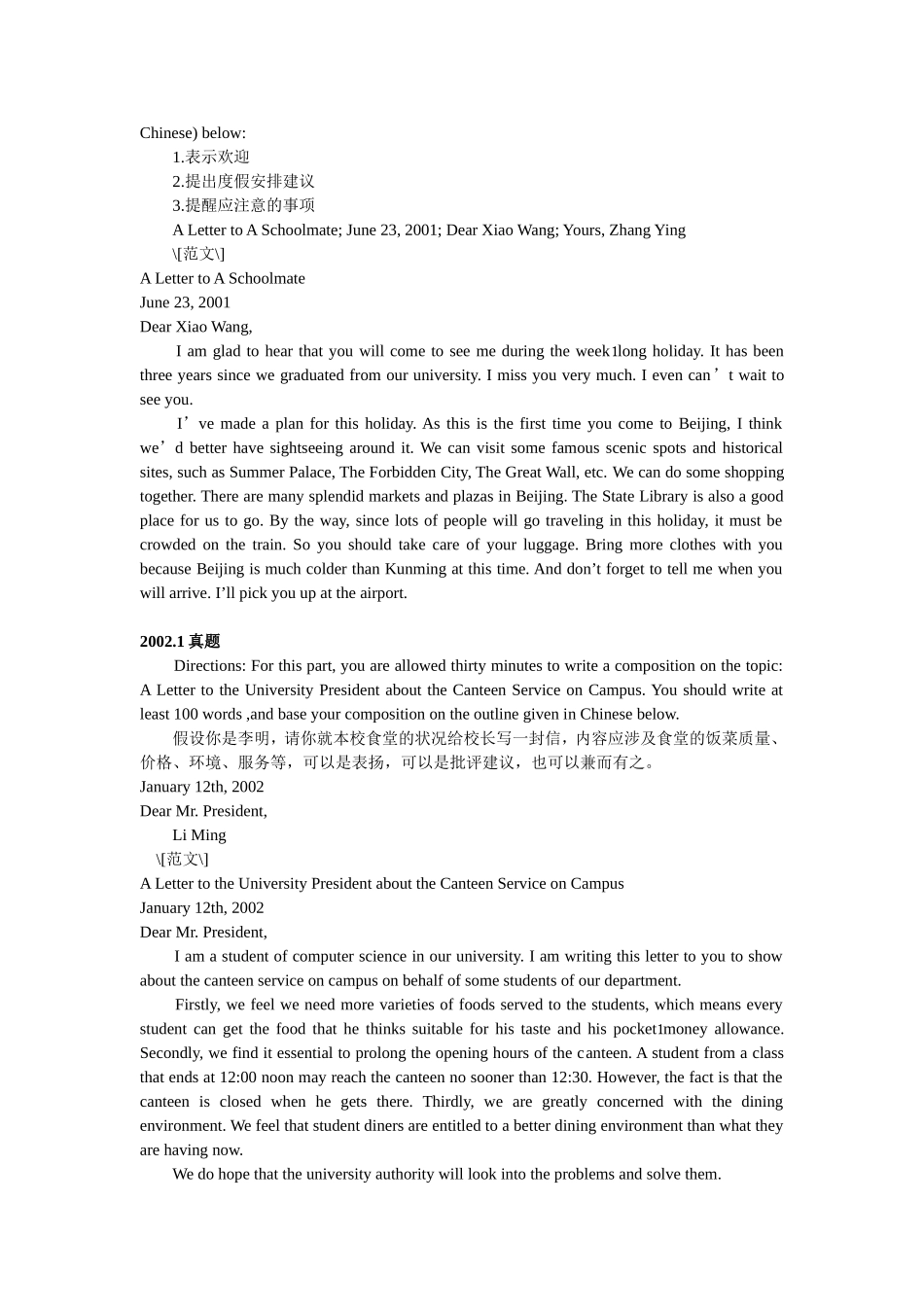 Chinese) below:

1.表示欢迎

2.提出度假安排建议

3.提醒应注意的事项

A Letter to A Schoolmate; June 23, 2001; Dear Xiao Wang; Yours, Zhang Ying

\[范文\]

A Letter to A Schoolmate

June 23, 2001

Dear Xiao Wang,

I am glad to hear that you will come to see me during the week1long holiday. It has been three years since we graduated from our university. I miss you very much. I even can’t wait to see you.

I’ve made a plan for this holiday. As this is the first time you come to Beijing, I think we’d better have sightseeing around it. We can visit some famous scenic spots and historical sites, such as Summer Palace, The Forbidden City, The Great Wall, etc. We can do some shopping together. There are many splendid markets and plazas in Beijing. The State Library is also a good place for us to go. By the way, since lots of people will go traveling in this holiday, it must be crowded on the train. So you should take care of your luggage. Bring more clothes with you because Beijing is much colder than Kunming at this time. And don’t forget to tell me when you will arrive. I’ll pick you up at the airport.

2002.1 真题

Directions: For this part, you are allowed thirty minutes to write a composition on the topic: A Letter to the University President about the Canteen Service on Campus. You should write at least 100 words ,and base your composition on the outline given in Chinese below.

假设你是李明，请你就本校食堂的状况给校长写一封信，内容应涉及食堂的饭菜质量、价格、环境、服务等，可以是表扬，可以是批评建议，也可以兼而有之。

January 12th, 2002

Dear Mr. President,

Li Ming

\[范文\]

A Letter to the University President about the Canteen Service on Campus

January 12th, 2002

Dear Mr. President,

I am a student of computer science in our university. I am writing this letter to you to show about the canteen service on campus on behalf of some students of our department.

Firstly, we feel we need more varieties of foods served to the students, which means every student can get the food that he thinks suitable for his taste and his pocket1money allowance. Secondly, we find it essential to prolong the opening hours of the canteen. A student from a class that ends at 12:00 noon may reach the canteen no sooner than 12:30. However, the fact is that the canteen is closed when he gets there. Thirdly, we are greatly concerned with the dining environment. We feel that student diners are entitled to a better dining environment than what they are having now.

We do hope that the university authority will look into the problems and solve them.